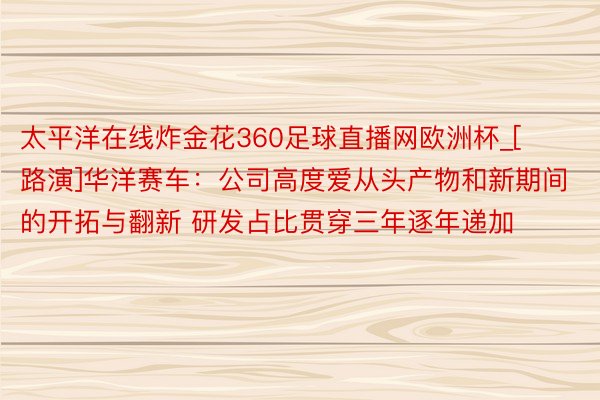 太平洋在线炸金花360足球直播网欧洲杯_[路演]华洋赛车：公司高度爱从头产物和新期间的开拓与翻新 研发占比贯穿三年逐年递加